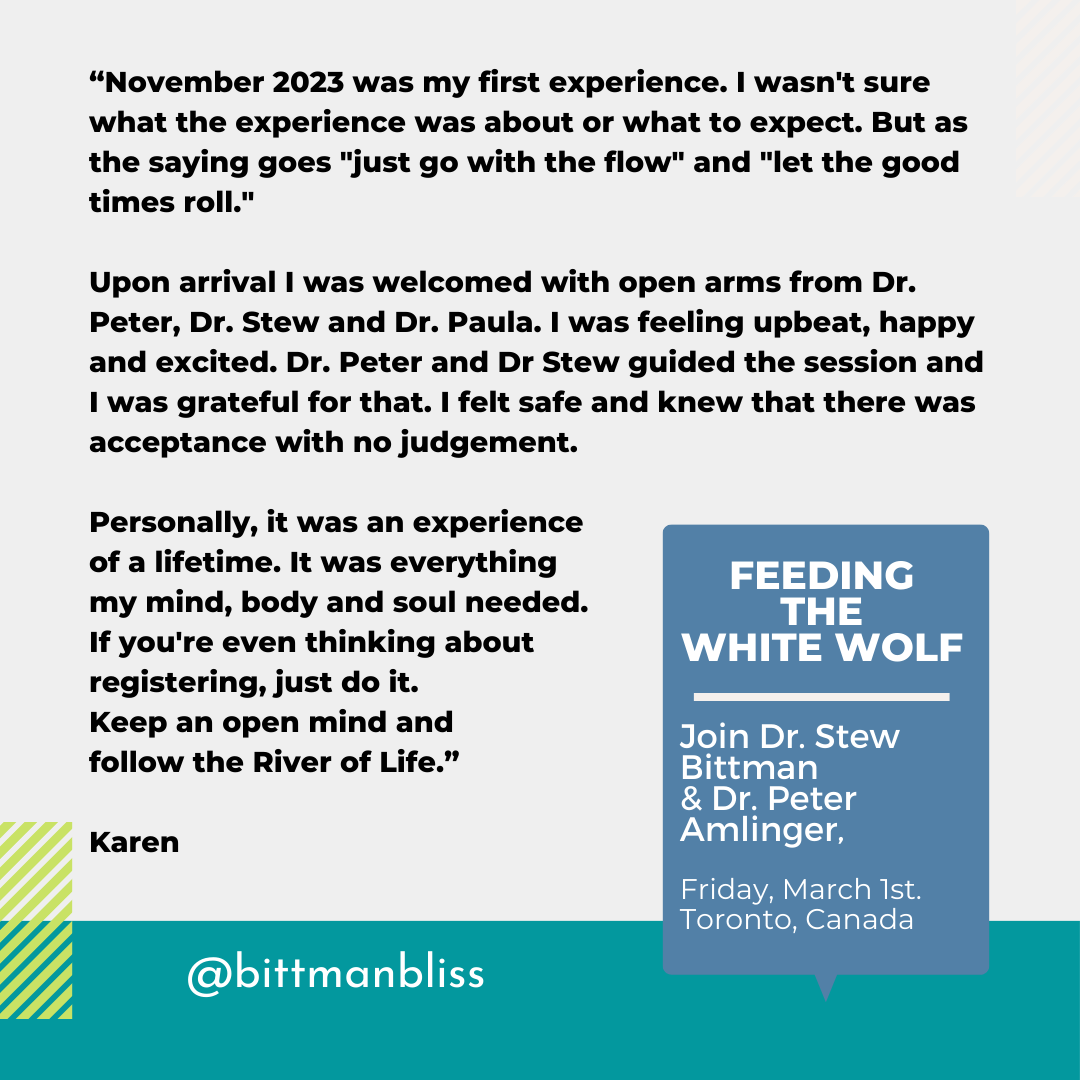 "November 2023 was my first experience. I wasn't sure what the experience was about or what to expect. But as the saying goes "just go with the flow" and "let the good times roll."

Upon arrival I was welcomed with open arms from Dr. Peter, Dr. Stew and Dr. Paula. I was feeling upbeat, happy and excited. Dr. Peter and Dr Stew guided the session and I was grateful for that. I felt safe and knew that there was acceptance with no judgement.

Personally, it was an experience of a lifetime. It was everything my mind, body and soul needed. If you're even thinking about registering, just do it.
Keep an open mind and follow the River of Life."

Karen

FEEDING THE WHITE WOLF

Join Dr. Stew Bittman & Dr. Peter Amlinger,

Friday, March 1st.
Toronto, Canada

@bittmanbliss